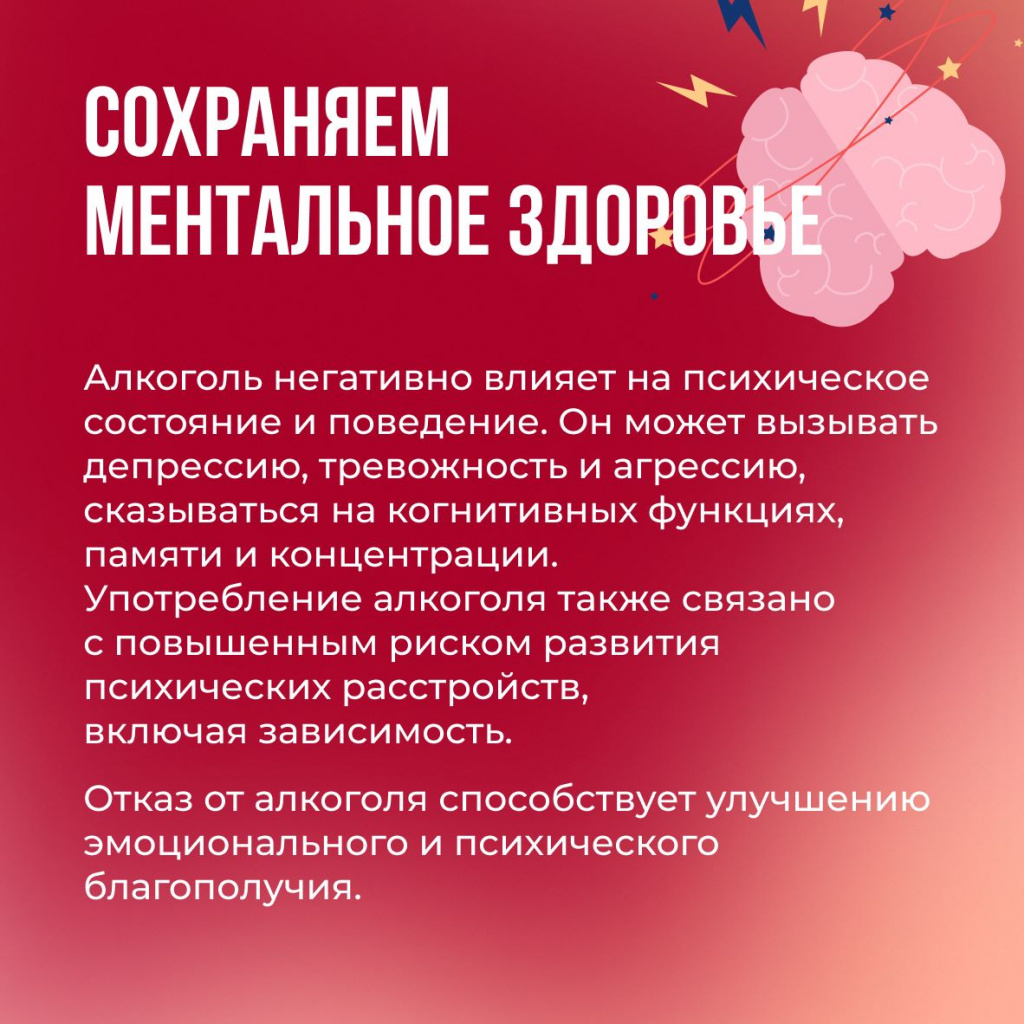 СОХРАНЯЕМ
МЕНТАЛЬНОЕ ЗДОРОВЬЕ

Алкоголь негативно влияет на психическое состояние и поведение. Он может вызывать депрессию, тревожность и агрессию, сказываться на когнитивных функциях, памяти и концентрации.
Употребление алкоголя также связано с повышенным риском развития психических расстройств, включая зависимость.

Отказ от алкоголя способствует улучшению эмоционального и психического благополучия.